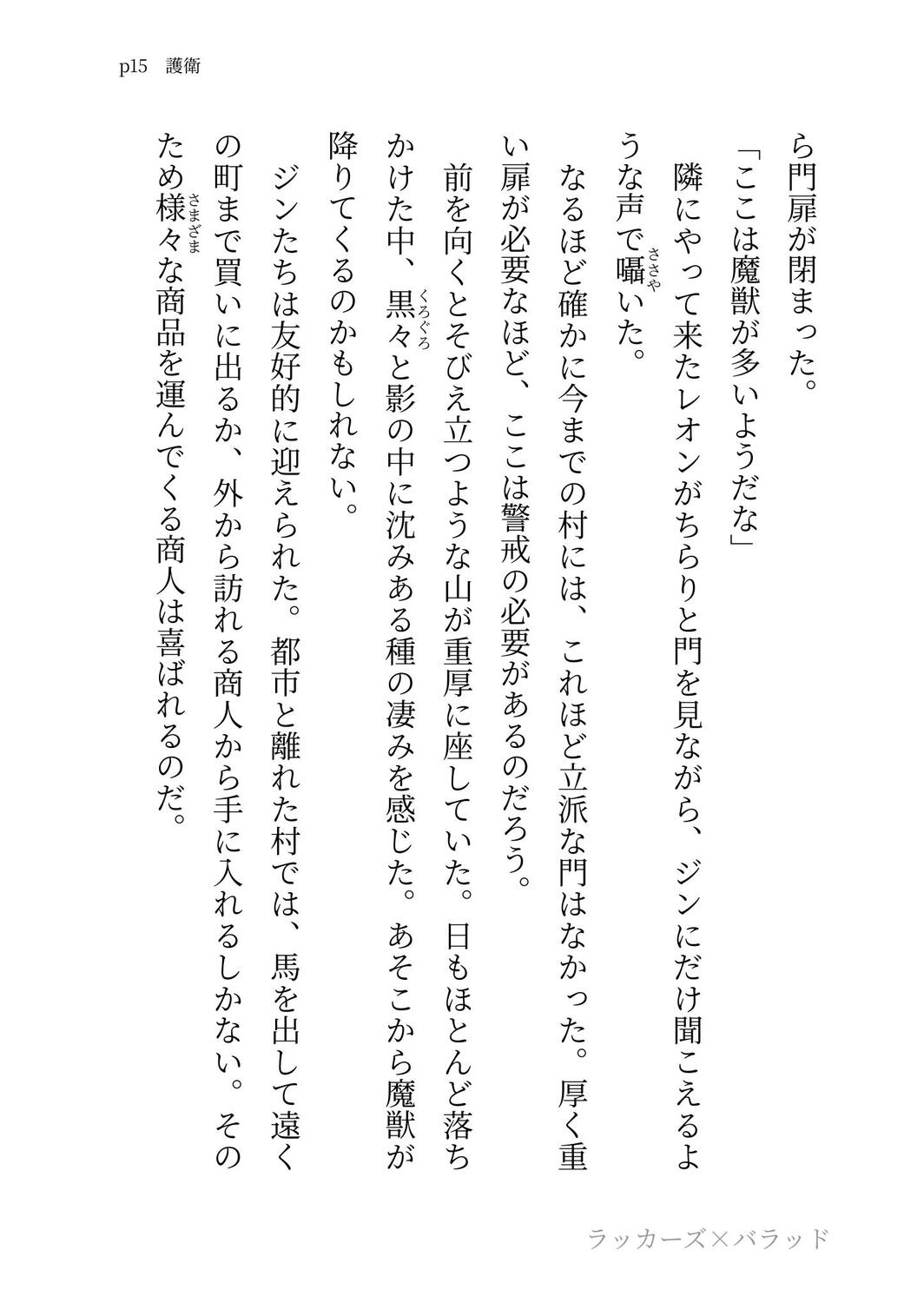 p15　護衛

ら門扉が閉まった。

「ここは魔獣が多いようだな」

隣にやって来たレオンがちらりと門を見ながら、ジンにだけ聞こえるような声で囁(ささや)いた。

なるほど確かに今までの村には、これほど立派な門はなかった。厚く重い扉が必要なほど、ここは警戒の必要があるのだろう。

前を向くとそびえ立つような山が重厚に座していた。日もほとんど落ちかけた中、黒々(くろぐろ)と影の中に沈みある種の凄みを感じた。あそこから魔獣が降りてくるのかもしれない。

ジンたちは友好的に迎えられた。都市と離れた村では、馬を出して遠くの町まで買いに出るか、外から訪れる商人から手に入れるしかない。そのため様々(さまざま)な商品を運んでくる商人は喜ばれるのだ。

ラッカーズ×バラッド